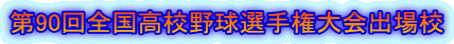 第90回全国高校野球選手権大会出場校